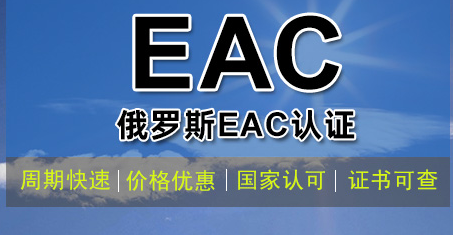 EAC

俄罗斯EAC认证

周期快速 | 价格优惠 | 国家认可 | 证书可查